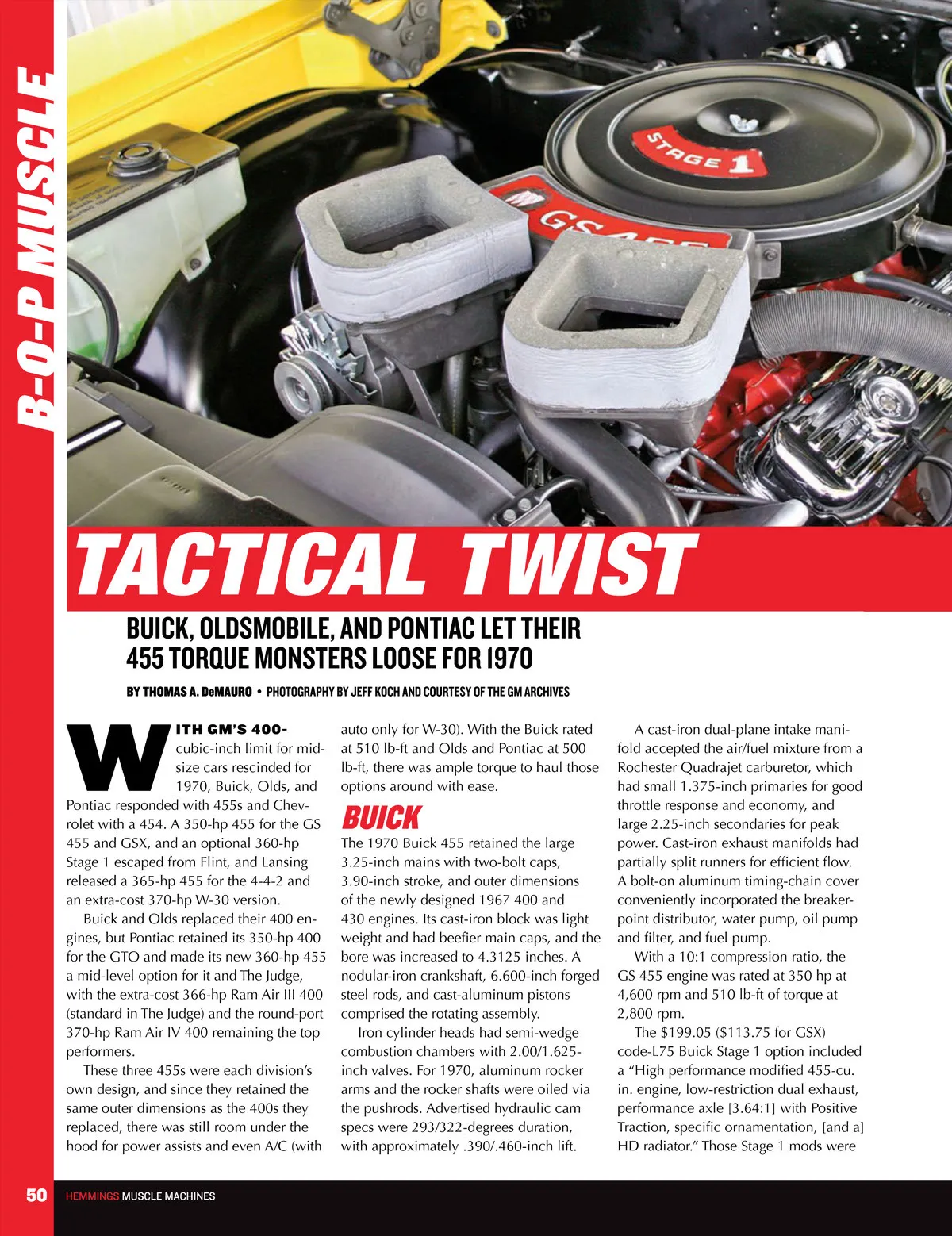 B-O-P MUSCLE

STAGE 1

GS 455

TACTICAL TWIST

BUICK, OLDSMOBILE, AND PONTIAC LET THEIR 455 TORQUE MONSTERS LOOSE FOR 1970

BY THOMAS A. DeMAURO • PHOTOGRAPHY BY JEFF KOCH AND COURTESY OF THE GM ARCHIVES

WITH GM'S 400-cubic-inch limit for mid-size cars rescinded for 1970, Buick, Olds, and Pontiac responded with 455s and Chevrolet with a 454. A 350-hp 455 for the GS 455 and GSX, and an optional 360-hp Stage 1 escaped from Flint, and Lansing released a 365-hp 455 for the 4-4-2 and an extra-cost 370-hp W-30 version.

Buick and Olds replaced their 400 engines, but Pontiac retained its 350-hp 400 for the GTO and made its new 360-hp 455 a mid-level option for it and The Judge, with the extra-cost 366-hp Ram Air III 400 (standard in The Judge) and the round-port 370-hp Ram Air IV 400 remaining the top performers.

These three 455s were each division's own design, and since they retained the same outer dimensions as the 400s they replaced, there was still room under the hood for power assists and even A/C (with auto only for W-30). With the Buick rated at 510 lb-ft and Olds and Pontiac at 500 lb-ft, there was ample torque to haul those options around with ease.

BUICK

The 1970 Buick 455 retained the large 3.25-inch mains with two-bolt caps, 3.90-inch stroke, and outer dimensions of the newly designed 1967 400 and 430 engines. Its cast-iron block was light weight and had beefier main caps, and the bore was increased to 4.3125 inches. A nodular-iron crankshaft, 6.600-inch forged steel rods, and cast-aluminum pistons comprised the rotating assembly.

Iron cylinder heads had semi-wedge combustion chambers with 2.00/1.625-inch valves. For 1970, aluminum rocker arms and the rocker shafts were oiled via the pushrods. Advertised hydraulic cam specs were 293/322-degrees duration, with approximately .390/.460-inch lift.

A cast-iron dual-plane intake manifold accepted the air/fuel mixture from a Rochester Quadrajet carburetor, which had small 1.375-inch primaries for good throttle response and economy, and large 2.25-inch secondaries for peak power. Cast-iron exhaust manifolds had partially split runners for efficient flow. A bolt-on aluminum timing-chain cover conveniently incorporated the breaker-point distributor, water pump, oil pump and filter, and fuel pump.

With a 10:1 compression ratio, the GS 455 engine was rated at 350 hp at 4,600 rpm and 510 lb-ft of torque at 2,800 rpm.

The $199.05 ($113.75 for GSX) code-L75 Buick Stage 1 option included a "High performance modified 455-cu. in. engine, low-restriction dual exhaust, performance axle [3.64:1] with Positive Traction, specific ornamentation, [and a] HD radiator." Those Stage 1 mods were

50 HEMMINGS MUSCLE MACHINES